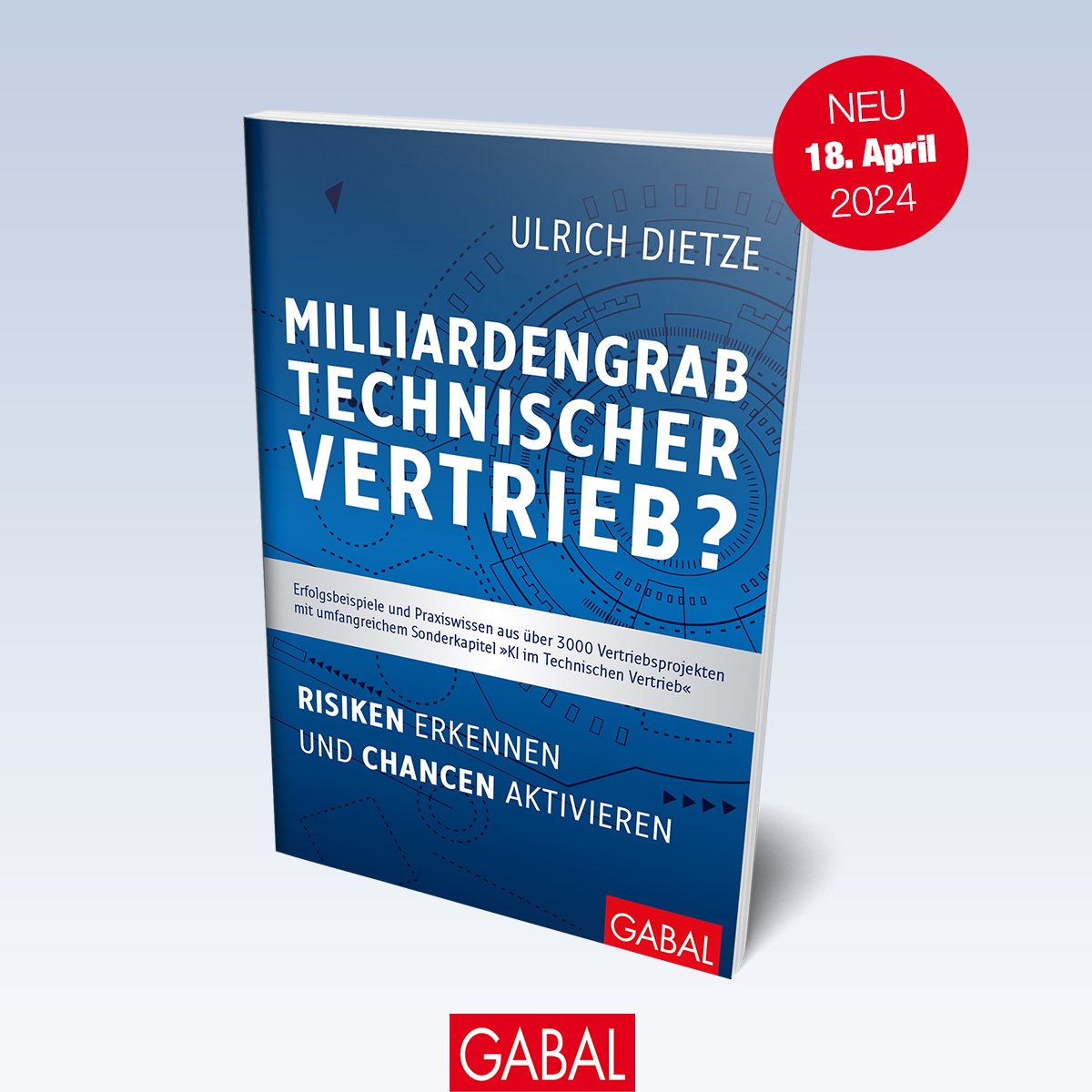 NEU
18. April
2024

ULRICH DIETZE

MILLIARDENGRAB TECHNISCHER VERTRIEB?

Erfolgsbeispiele und Praxiswissen aus über 3000 Vertriebsprojekten mit umfangreichem Sonderkapitel »KI im Technischen Vertrieb«

RISIKEN ERKENNEN UND CHANCEN AKTIVIEREN

GABAL

GABAL